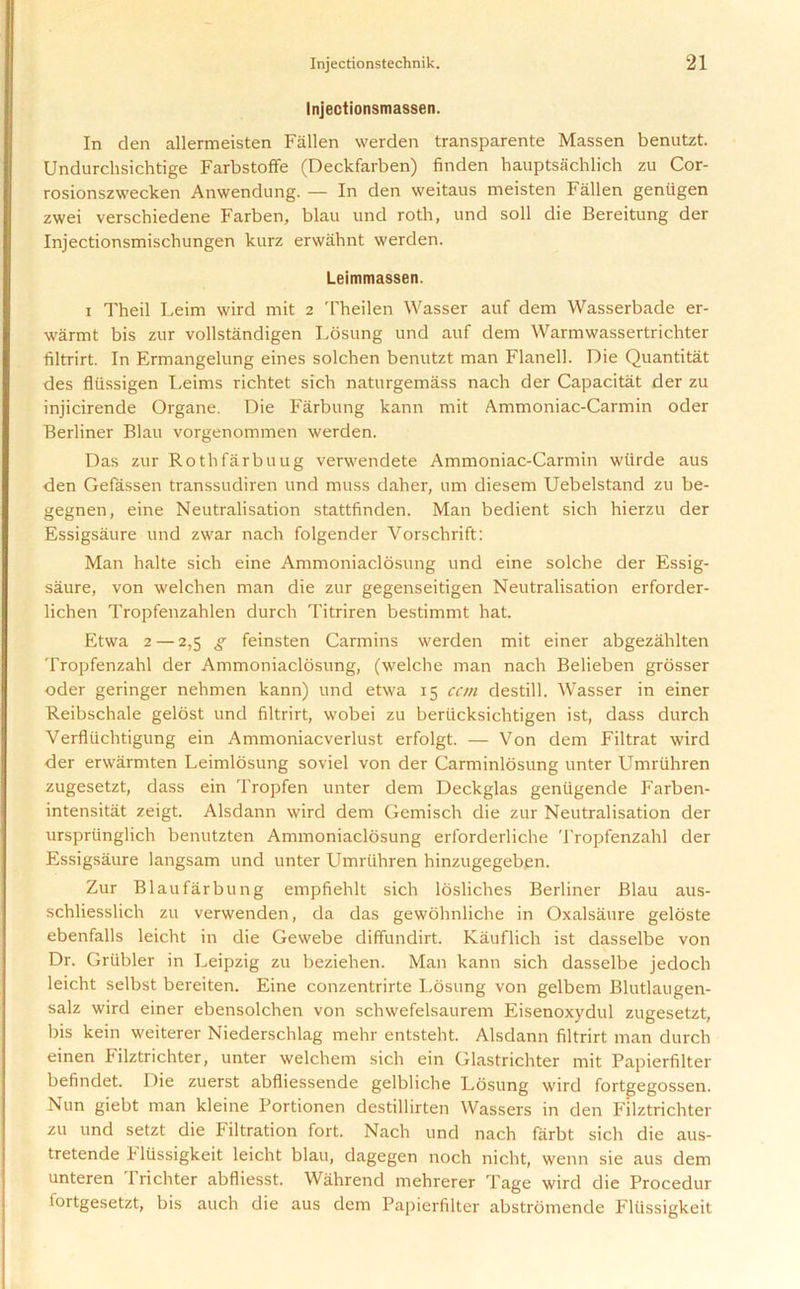 Injectionstechnik. 21

Injectionsmassen.

In den allermeisten Fällen werden transparente Massen benutzt. Undurchsichtige Farbstoffe (Deckfarben) finden hauptsächlich zu Corrosionszwecken Anwendung. — In den weitaus meisten Fällen genügen zwei verschiedene Farben, blau und roth, und soll die Bereitung der Injectionsmischungen kurz erwähnt werden.

Leimmassen.

1 Theil Leim wird mit 2 Theilen Wasser auf dem Wasserbade erwärmt bis zur vollständigen Lösung und auf dem Warmwassertrichter filtrirt. In Ermangelung eines solchen benutzt man Flanell. Die Quantität des flüssigen Leims richtet sich naturgemäss nach der Capacität der zu injicirende Organe. Die Färbung kann mit Ammoniac-Carmin oder Berliner Blau vorgenommen werden.

Das zur Rothfärbuug verwendete Ammoniac-Carmin würde aus den Gefässen transsudiren und muss daher, um diesem Uebelstand zu begegnen, eine Neutralisation stattfinden. Man bedient sich hierzu der Essigsäure und zwar nach folgender Vorschrift:

Man halte sich eine Ammoniaclösung und eine solche der Essigsäure, von welchen man die zur gegenseitigen Neutralisation erforderlichen Tropfenzahlen durch Titriren bestimmt hat.

Etwa 2 — 2,5 g feinsten Carmins werden mit einer abgezählten Tropfenzahl der Ammoniaclösung, (welche man nach Belieben grösser oder geringer nehmen kann) und etwa 15 ccm destill. Wasser in einer Reibschale gelöst und filtrirt, wobei zu berücksichtigen ist, dass durch Verflüchtigung ein Ammoniacverlust erfolgt. — Von dem Filtrat wird der erwärmten Leimlösung soviel von der Carminlösung unter Umrühren zugesetzt, dass ein Tropfen unter dem Deckglas genügende Farbenintensität zeigt. Alsdann wird dem Gemisch die zur Neutralisation der ursprünglich benutzten Ammoniaclösung erforderliche Tropfenzahl der Essigsäure langsam und unter Umrühren hinzugegeben.

Zur Blaufärbung empfiehlt sich lösliches Berliner Blau ausschliesslich zu verwenden, da das gewöhnliche in Oxalsäure gelöste ebenfalls leicht in die Gewebe diffundirt. Käuflich ist dasselbe von Dr. Grübler in Leipzig zu beziehen. Man kann sich dasselbe jedoch leicht selbst bereiten. Eine conzentrirte Lösung von gelbem Blutlaugensalz wird einer ebensolchen von schwefelsaurem Eisenoxydul zugesetzt, bis kein weiterer Niederschlag mehr entsteht. Alsdann filtrirt man durch einen Filztrichter, unter welchem sich ein Glastrichter mit Papierfilter befindet. Die zuerst abfliessende gelbliche Lösung wird fortgegossen. Nun giebt man kleine Portionen destillirten Wassers in den Filztrichter zu und setzt die Filtration fort. Nach und nach färbt sich die austretende Flüssigkeit leicht blau, dagegen noch nicht, wenn sie aus dem unteren Trichter abfliesst. Während mehrerer Tage wird die Procedur fortgesetzt, bis auch die aus dem Papierfilter abströmende Flüssigkeit